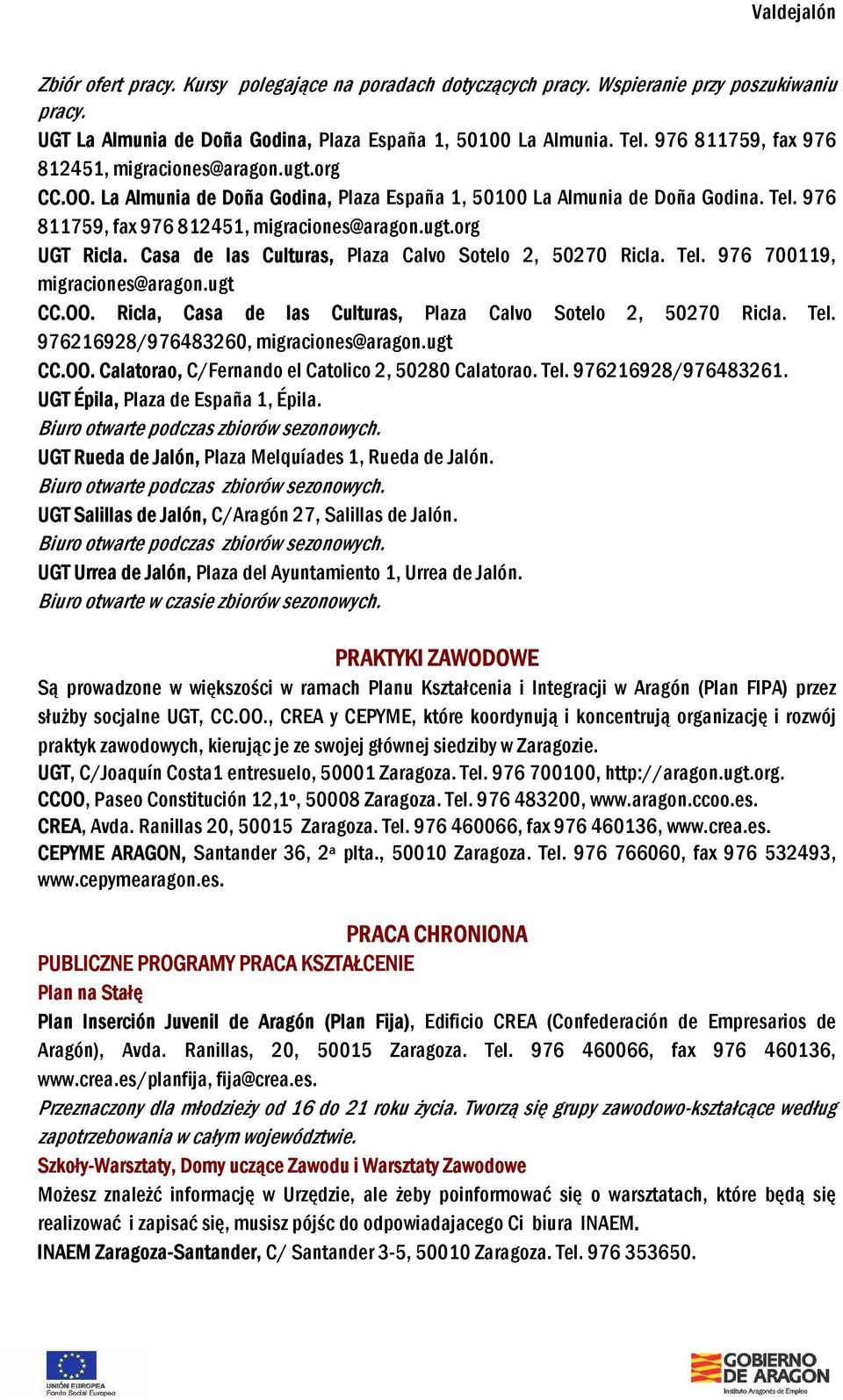 Valdejalón

Zbiór ofert pracy. Kursy polegające na poradach dotyczących pracy. Wspieranie przy poszukiwaniu pracy.
UGT La Almunia de Doña Godina, Plaza España 1, 50100 La Almunia. Tel. 976 811759, fax 976 812451, migraciones@aragon.ugt.org
CC.OO. La Almunia de Doña Godina, Plaza España 1, 50100 La Almunia de Doña Godina. Tel. 976 811759, fax 976 812451, migraciones@aragon.ugt.org
UGT Ricla. Casa de las Culturas, Plaza Calvo Sotelo 2, 50270 Ricla. Tel. 976 700119, migraciones@aragon.ugt
CC.OO. Ricla, Casa de las Culturas, Plaza Calvo Sotelo 2, 50270 Ricla. Tel. 976216928/976483260, migraciones@aragon.ugt
CC.OO. Calatorao, C/Fernando el Catolico 2, 50280 Calatorao. Tel. 976216928/976483261.
UGT Épila, Plaza de España 1, Épila.
Biuro otwarte podczas zbiorów sezonowych.
UGT Rueda de Jalón, Plaza Melquíades 1, Rueda de Jalón.
Biuro otwarte podczas zbiorów sezonowych.
UGT Salillas de Jalón, C/Aragón 27, Salillas de Jalón.
Biuro otwarte podczas zbiorów sezonowych.
UGT Urrea de Jalón, Plaza del Ayuntamiento 1, Urrea de Jalón.
Biuro otwarte w czasie zbiorów sezonowych.

PRAKTYKI ZAWODOWE
Są prowadzone w większości w ramach Planu Kształcenia i Integracji w Aragón (Plan FIPA) przez służby socjalne UGT, CC.OO., CREA y CEPYME, które koordynują i koncentrują organizację i rozwój praktyk zawodowych, kierując je ze swojej głównej siedziby w Zaragozie.
UGT, C/Joaquín Costa1 entresuelo, 50001 Zaragoza. Tel. 976 700100, http://aragon.ugt.org.
CCOO, Paseo Constitución 12,1º, 50008 Zaragoza. Tel. 976 483200, www.aragon.ccoo.es.
CREA, Avda. Ranillas 20, 50015 Zaragoza. Tel. 976 460066, fax 976 460136, www.crea.es.
CEPYME ARAGON, Santander 36, 2ª plta., 50010 Zaragoza. Tel. 976 766060, fax 976 532493, www.cepymearagon.es.

PRACA CHRONIONA
PUBLICZNE PROGRAMY PRACA KSZTAŁCENIE
Plan na Stałę
Plan Inserción Juvenil de Aragón (Plan Fija), Edificio CREA (Confederación de Empresarios de Aragón), Avda. Ranillas, 20, 50015 Zaragoza. Tel. 976 460066, fax 976 460136, www.crea.es/planfija, fija@crea.es.
Przeznaczony dla młodzieży od 16 do 21 roku życia. Tworzą się grupy zawodowo-kształcące według zapotrzebowania w całym województwie.
Szkoły-Warsztaty, Domy uczące Zawodu i Warsztaty Zawodowe
Możesz znaleźć informację w Urzędzie, ale żeby poinformować się o warsztatach, które będą się realizować i zapisać się, musisz pójśc do odpowiadajacego Ci biura INAEM.
INAEM Zaragoza-Santander, C/ Santander 3-5, 50010 Zaragoza. Tel. 976 353650.

UNIÓN EUROPEA
Fondo Social Europeo

GOBIERNO DE ARAGON
Instituto Aragonés de Empleo